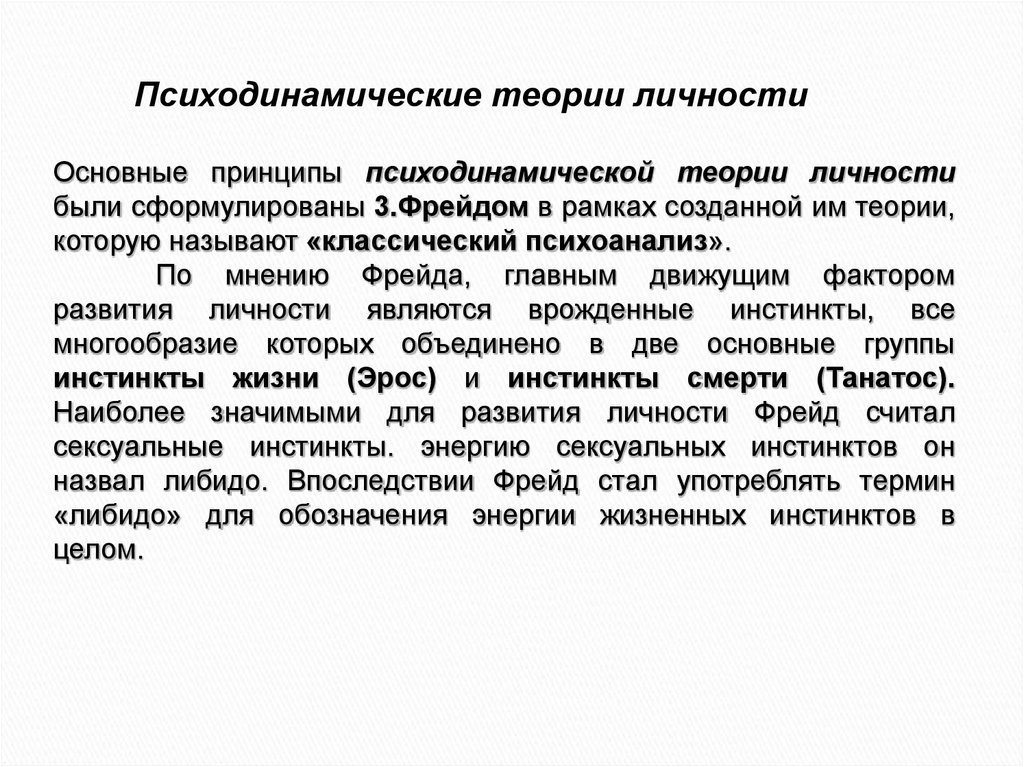 Психодинамические теории личности

Основные принципы психодинамической теории личности были сформулированы З.Фрейдом в рамках созданной им теории, которую называют «классический психоанализ».

По мнению Фрейда, главным движущим фактором развития личности являются врожденные инстинкты, все многообразие которых объединено в две основные группы инстинкты жизни (Эрос) и инстинкты смерти (Танатос). Наиболее значимыми для развития личности Фрейд считал сексуальные инстинкты. энергию сексуальных инстинктов он назвал либидо. Впоследствии Фрейд стал употреблять термин «либидо» для обозначения энергии жизненных инстинктов в целом.